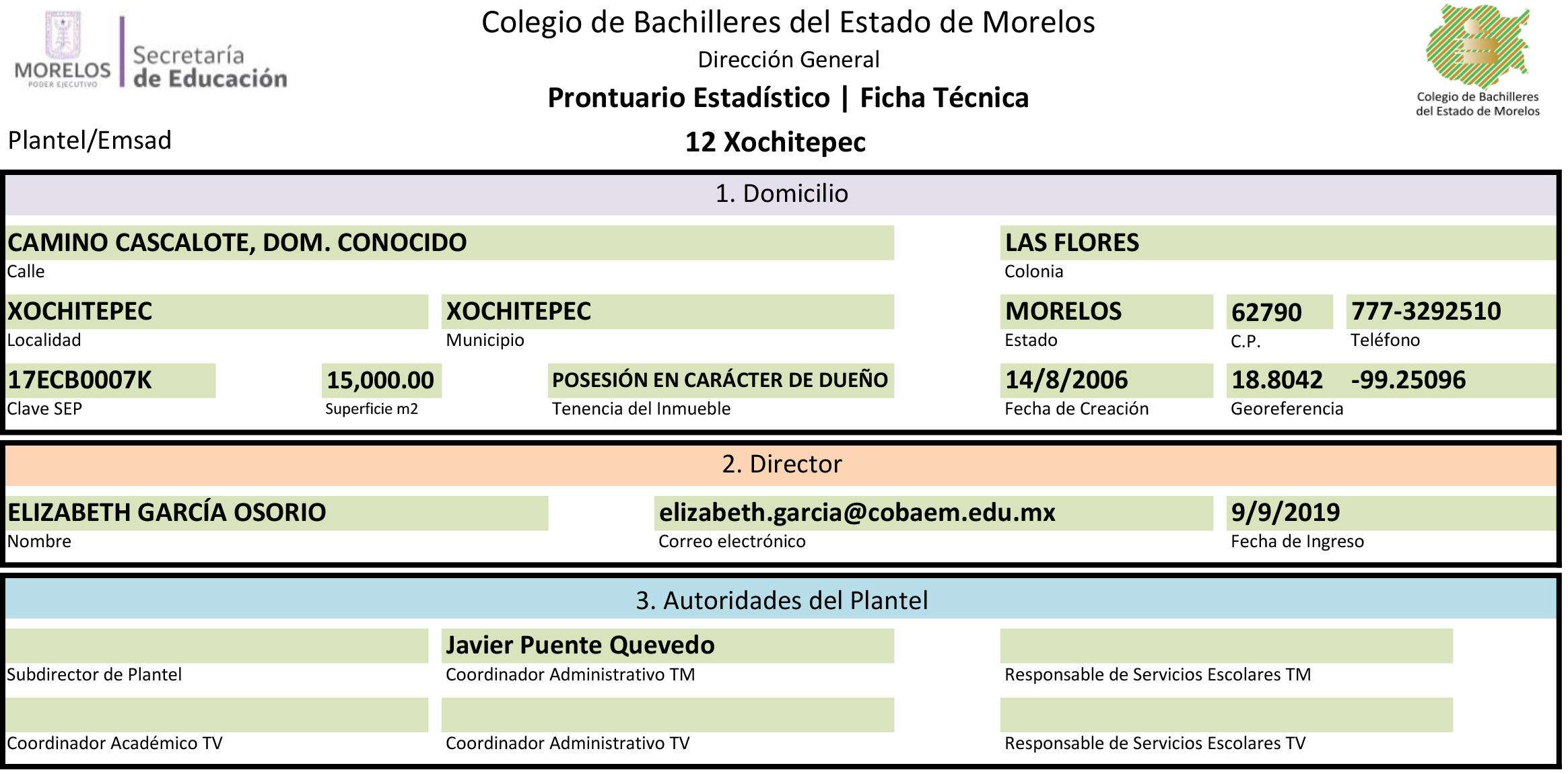 MORELOS
PODER EJECUTIVO
Secretaría
de Educación

Colegio de Bachilleres del Estado de Morelos
Dirección General
Prontuario Estadístico | Ficha Técnica

Colegio de Bachilleres del Estado de Morelos

Plantel/Emsad
12 Xochitepec

1. Domicilio

CAMINO CASCALOTE, DOM. CONOCIDO
Calle

LAS FLORES
Colonia

XOCHITEPEC
Localidad

XOCHITEPEC
Municipio

MORELOS
Estado

62790
C.P.

777-3292510
Teléfono

17ECB0007K
Clave SEP

15,000.00
Superficie m2

POSESIÓN EN CARÁCTER DE DUEÑO
Tenencia del Inmueble

14/8/2006
Fecha de Creación

18.8042 -99.25096
Georeferencia

2. Director

ELIZABETH GARCÍA OSORIO
Nombre

elizabeth.garcia@cobaem.edu.mx
Correo electrónico

9/9/2019
Fecha de Ingreso

3. Autoridades del Plantel

Subdirector de Plantel

Javier Puente Quevedo
Coordinador Administrativo TM

Responsable de Servicios Escolares TM

Coordinador Académico TV

Coordinador Administrativo TV

Responsable de Servicios Escolares TV